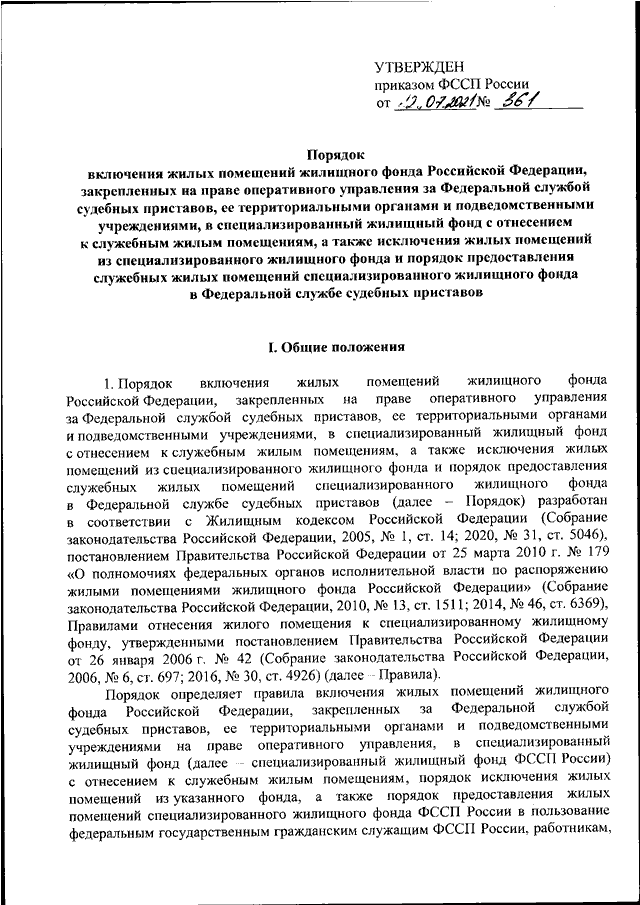 УТВЕРЖДЕН
приказом ФССП России
от 12.07.2021 № 361

Порядок
включения жилых помещений жилищного фонда Российской Федерации, закрепленных на праве оперативного управления за Федеральной службой судебных приставов, ее территориальными органами и подведомственными учреждениями, в специализированный жилищный фонд с отнесением к служебным жилым помещениям, а также исключения жилых помещений из специализированного жилищного фонда и порядок предоставления служебных жилых помещений специализированного жилищного фонда в Федеральной службе судебных приставов

I. Общие положения

1. Порядок включения жилых помещений жилищного фонда Российской Федерации, закрепленных на праве оперативного управления за Федеральной службой судебных приставов, ее территориальными органами и подведомственными учреждениями, в специализированный жилищный фонд с отнесением к служебным жилым помещениям, а также исключения жилых помещений из специализированного жилищного фонда и порядок предоставления служебных жилых помещений специализированного жилищного фонда в Федеральной службе судебных приставов (далее – Порядок) разработан в соответствии с Жилищным кодексом Российской Федерации (Собрание законодательства Российской Федерации, 2005, № 1, ст. 14; 2020, № 31, ст. 5046), постановлением Правительства Российской Федерации от 25 марта 2010 г. № 179 «О полномочиях федеральных органов исполнительной власти по распоряжению жилыми помещениями жилищного фонда Российской Федерации» (Собрание законодательства Российской Федерации, 2010, № 13, ст. 1511; 2014, № 46, ст. 6369), Правилами отнесения жилого помещения к специализированному жилищному фонду, утвержденными постановлением Правительства Российской Федерации от 26 января 2006 г. № 42 (Собрание законодательства Российской Федерации, 2006, № 6, ст. 697; 2016, № 30, ст. 4926) (далее – Правила).

Порядок определяет правила включения жилых помещений жилищного фонда Российской Федерации, закрепленных за Федеральной службой судебных приставов, ее территориальными органами и подведомственными учреждениями на праве оперативного управления, в специализированный жилищный фонд (далее – специализированный жилищный фонд ФССП России) с отнесением к служебным жилым помещениям, порядок исключения жилых помещений из указанного фонда, а также порядок предоставления жилых помещений специализированного жилищного фонда ФССП России в пользование федеральным государственным гражданским служащим ФССП России, работникам,